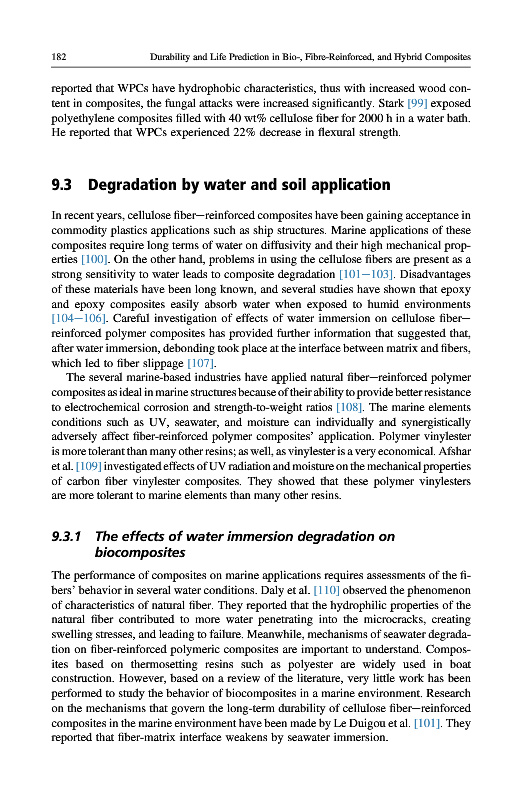 182 Durability and Life Prediction in Bio-, Fibre-Reinforced, and Hybrid Composites

reported that WPCs have hydrophobic characteristics, thus with increased wood content in composites, the fungal attacks were increased significantly. Stark [99] exposed polyethylene composites filled with 40 wt% cellulose fiber for 2000 h in a water bath. He reported that WPCs experienced 22% decrease in flexural strength.

9.3 Degradation by water and soil application

In recent years, cellulose fiber—reinforced composites have been gaining acceptance in commodity plastics applications such as ship structures. Marine applications of these composites require long terms of water on diffusivity and their high mechanical properties [100]. On the other hand, problems in using the cellulose fibers are present as a strong sensitivity to water leads to composite degradation [101—103]. Disadvantages of these materials have been long known, and several studies have shown that epoxy and epoxy composites easily absorb water when exposed to humid environments [104—106]. Careful investigation of effects of water immersion on cellulose fiber—reinforced polymer composites has provided further information that suggested that, after water immersion, debonding took place at the interface between matrix and fibers, which led to fiber slippage [107].

The several marine-based industries have applied natural fiber—reinforced polymer composites as ideal in marine structures because of their ability to provide better resistance to electrochemical corrosion and strength-to-weight ratios [108]. The marine elements conditions such as UV, seawater, and moisture can individually and synergistically adversely affect fiber-reinforced polymer composites' application. Polymer vinylester is more tolerant than many other resins; as well, as vinylester is a very economical. Afshar et al. [109] investigated effects of UV radiation and moisture on the mechanical properties of carbon fiber vinylester composites. They showed that these polymer vinylesters are more tolerant to marine elements than many other resins.

9.3.1 The effects of water immersion degradation on biocomposites

The performance of composites on marine applications requires assessments of the fibers' behavior in several water conditions. Daly et al. [110] observed the phenomenon of characteristics of natural fiber. They reported that the hydrophilic properties of the natural fiber contributed to more water penetrating into the microcracks, creating swelling stresses, and leading to failure. Meanwhile, mechanisms of seawater degradation on fiber-reinforced polymeric composites are important to understand. Composites based on thermosetting resins such as polyester are widely used in boat construction. However, based on a review of the literature, very little work has been performed to study the behavior of biocomposites in a marine environment. Research on the mechanisms that govern the long-term durability of cellulose fiber—reinforced composites in the marine environment have been made by Le Duigou et al. [101]. They reported that fiber-matrix interface weakens by seawater immersion.